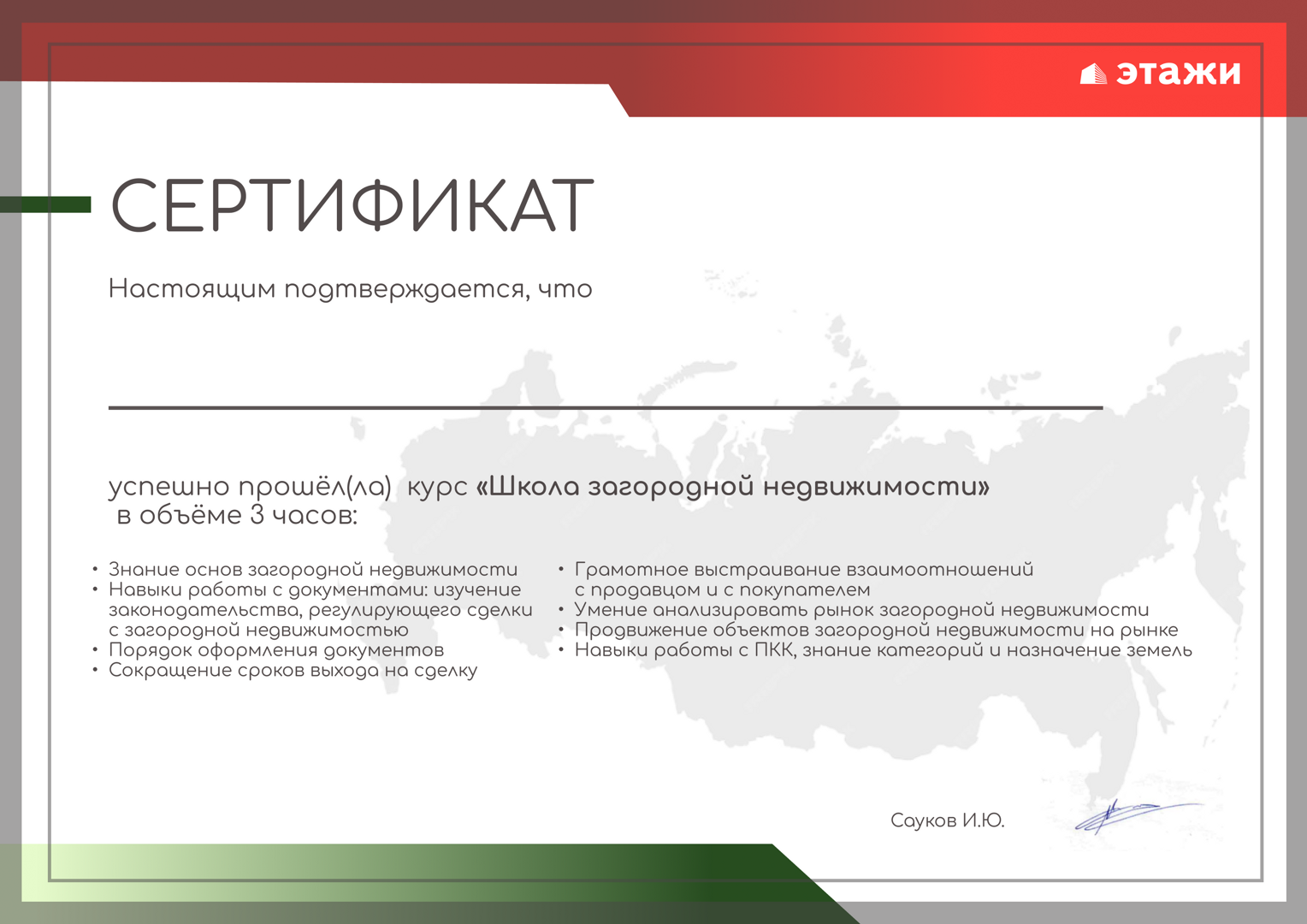 этажи

СЕРТИФИКАТ

Настоящим подтверждается, что

____

успешно прошёл(ла) курс «Школа загородной недвижимости» в объёме 3 часов:

• Знание основ загородной недвижимости
• Навыки работы с документами: изучение законодательства, регулирующего сделки с загородной недвижимостью
• Порядок оформления документов
• Сокращение сроков выхода на сделку

• Грамотное выстраивание взаимоотношений с продавцом и с покупателем
• Умение анализировать рынок загородной недвижимости
• Продвижение объектов загородной недвижимости на рынке
• Навыки работы с ПКК, знание категорий и назначение земель

Сауков И.Ю.